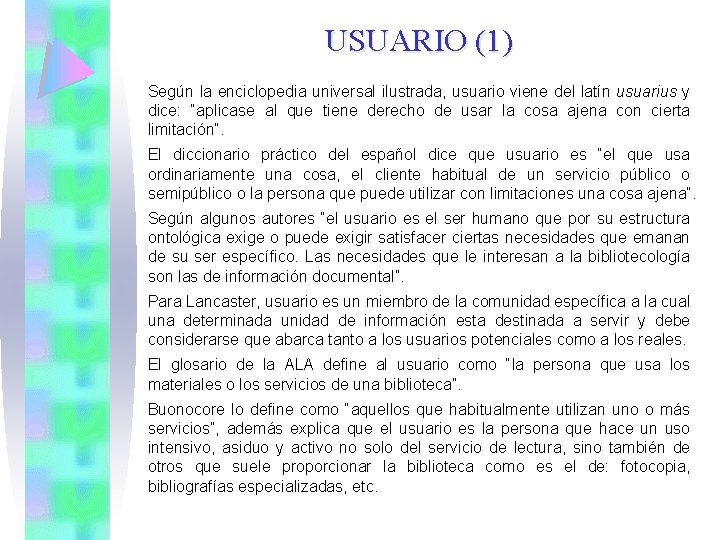 USUARIO (1)

Según la enciclopedia universal ilustrada, usuario viene del latín usuarius y dice: "aplicase al que tiene derecho de usar la cosa ajena con cierta limitación".

El diccionario práctico del español dice que usuario es "el que usa ordinariamente una cosa, el cliente habitual de un servicio público o semipúblico o la persona que puede utilizar con limitaciones una cosa ajena".

Según algunos autores "el usuario es el ser humano que por su estructura ontológica exige o puede exigir satisfacer ciertas necesidades que emanan de su ser específico. Las necesidades que le interesan a la bibliotecología son las de información documental".

Para Lancaster, usuario es un miembro de la comunidad específica a la cual una determinada unidad de información esta destinada a servir y debe considerarse que abarca tanto a los usuarios potenciales como a los reales.

El glosario de la ALA define al usuario como "la persona que usa los materiales o los servicios de una biblioteca".

Buonocore lo define como "aquellos que habitualmente utilizan uno o más servicios", además explica que el usuario es la persona que hace un uso intensivo, asiduo y activo no solo del servicio de lectura, sino también de otros que suele proporcionar la biblioteca como es el de: fotocopia, bibliografías especializadas, etc.